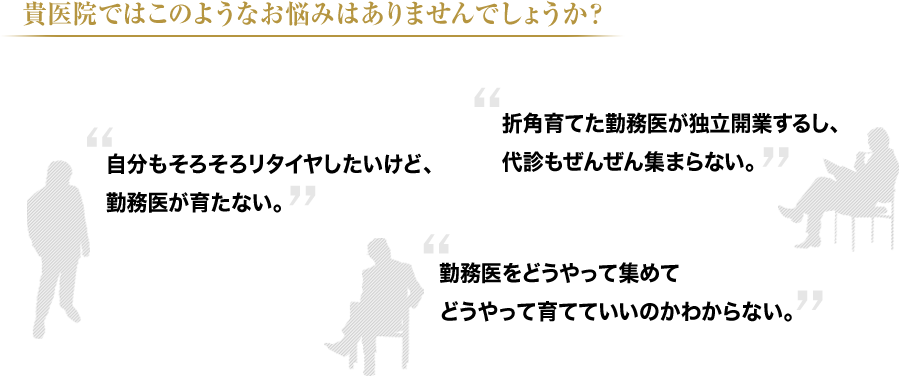 貴医院ではこのようなお悩みはありませんでしょうか？

“自分もそろそろリタイヤしたいけど、勤務医が育たない。”

“折角育てた勤務医が独立開業するし、代診もぜんぜん集まらない。”

“勤務医をどうやって集めてどうやって育てていいのかわからない。”